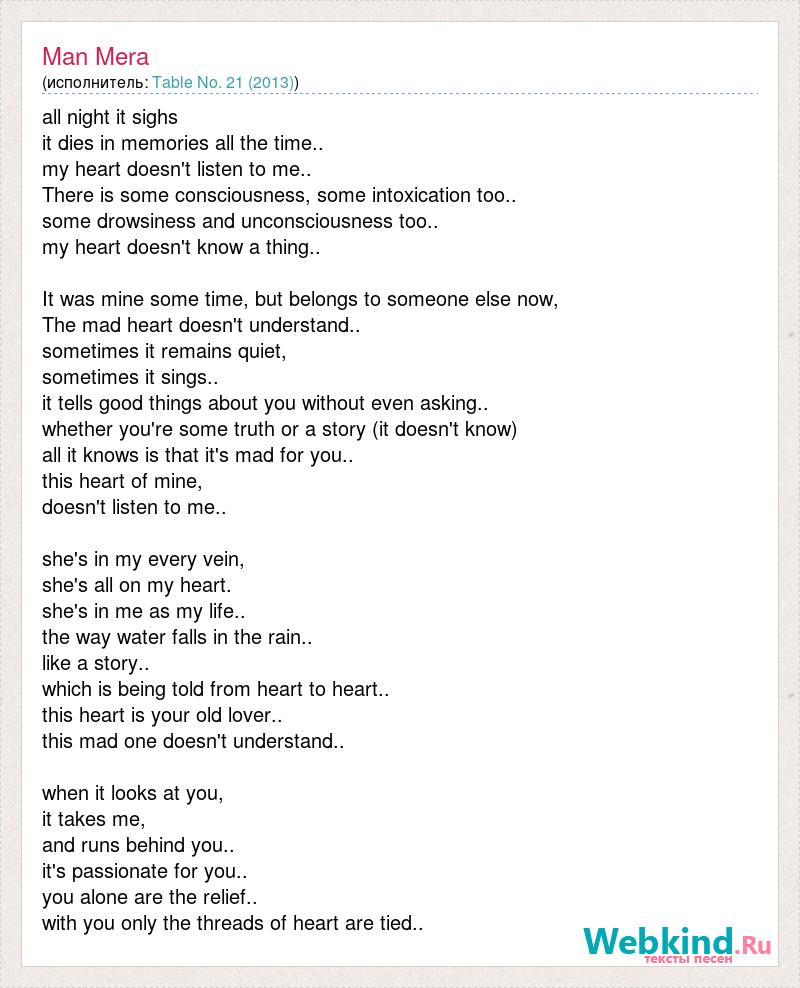 Man Mera
(исполнитель: Table No. 21 (2013))

all night it sighs
it dies in memories all the time..
my heart doesn't listen to me..
There is some consciousness, some intoxication too..
some drowsiness and unconsciousness too..
my heart doesn't know a thing..

It was mine some time, but belongs to someone else now,
The mad heart doesn't understand..
sometimes it remains quiet,
sometimes it sings..
it tells good things about you without even asking..
whether you're some truth or a story (it doesn't know)
all it knows is that it's mad for you..
this heart of mine,
doesn't listen to me..

she's in my every vein,
she's all on my heart.
she's in me as my life..
the way water falls in the rain..
like a story..
which is being told from heart to heart..
this heart is your old lover..
this mad one doesn't understand..

when it looks at you,
it takes me,
and runs behind you..
it's passionate for you..
you alone are the relief..
with you only the threads of heart are tied..

Webkind.Ru
тексты песен